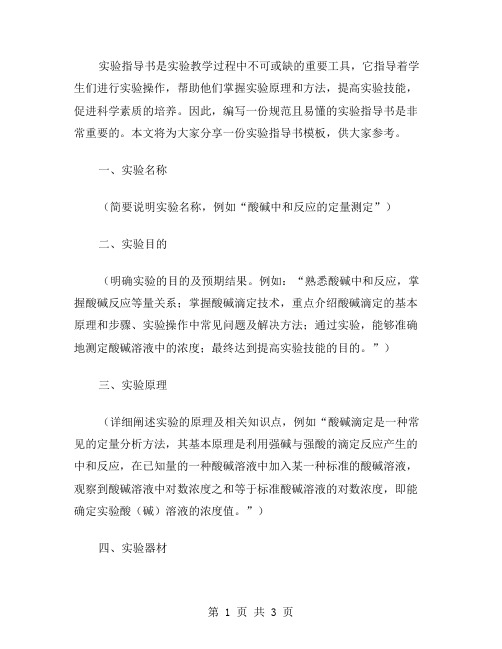 实验指导书是实验教学过程中不可或缺的重要工具，它指导着学生们进行实验操作，帮助他们掌握实验原理和方法，提高实验技能，促进科学素质的培养。因此，编写一份规范且易懂的实验指导书是非常重要的。本文将为大家分享一份实验指导书模板，供大家参考。

一、实验名称

（简要说明实验名称，例如“酸碱中和反应的定量测定”）

二、实验目的

（明确实验的目的及预期结果。例如：“熟悉酸碱中和反应，掌握酸碱反应等量关系；掌握酸碱滴定技术，重点介绍酸碱滴定的基本原理和步骤、实验操作中常见问题及解决方法；通过实验，能够准确地测定酸碱溶液中的浓度；最终达到提高实验技能的目的。”）

三、实验原理

（详细阐述实验的原理及相关知识点，例如“酸碱滴定是一种常见的定量分析方法，其基本原理是利用强碱与强酸的滴定反应产生的中和反应，在已知量的一种酸碱溶液中加入某一种标准的酸碱溶液，观察到酸碱溶液中对数浓度之和等于标准酸碱溶液的对数浓度，即能确定实验酸（碱）溶液的浓度值。”）

四、实验器材

第 1 页 共 3 页